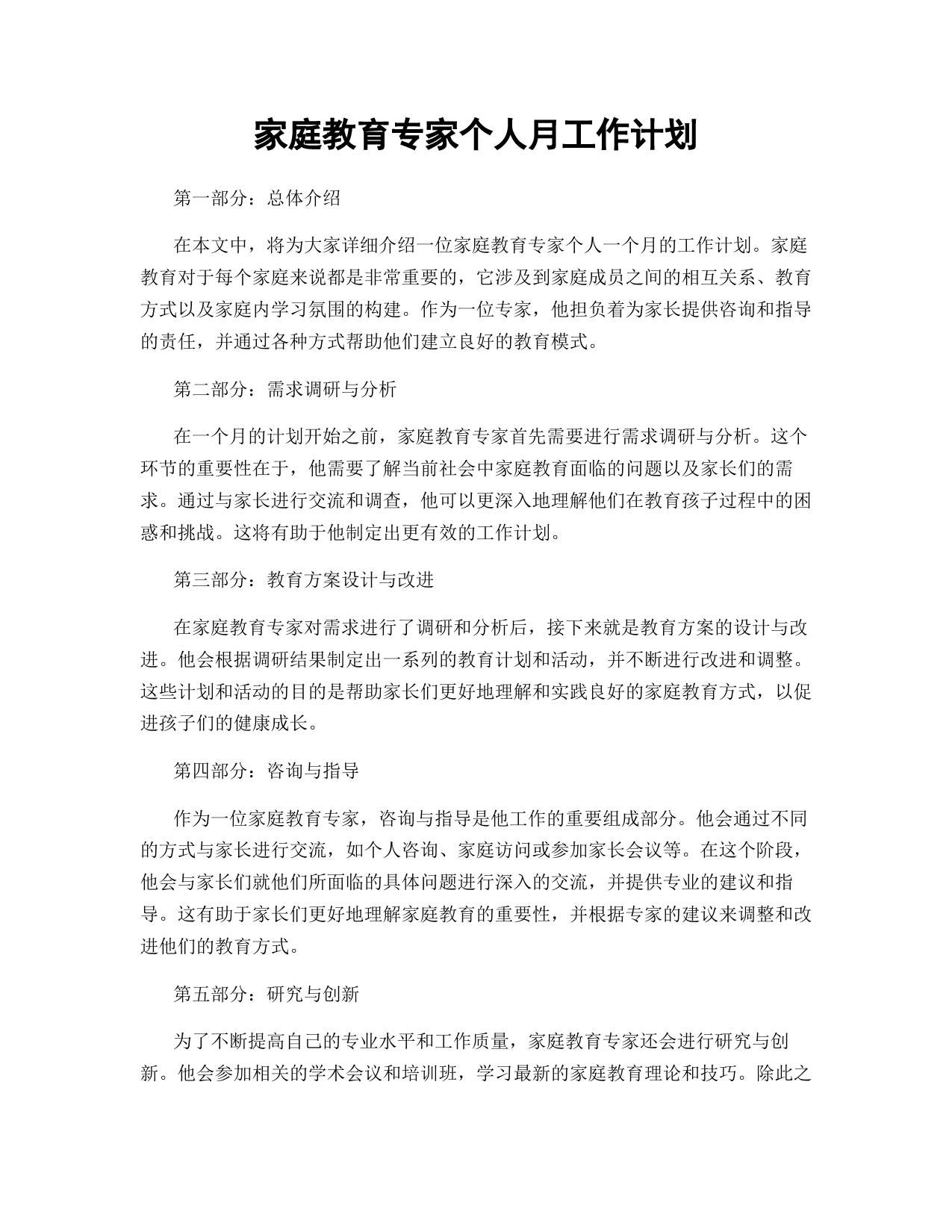 家庭教育专家个人月工作计划

第一部分：总体介绍

在本文中，将为大家详细介绍一位家庭教育专家个人一个月的工作计划。家庭教育对于每个家庭来说都是非常重要的，它涉及到家庭成员之间的相互关系、教育方式以及家庭内学习氛围的构建。作为一位专家，他担负着为家长提供咨询和指导的责任，并通过各种方式帮助他们建立良好的教育模式。

第二部分：需求调研与分析

在一个月的计划开始之前，家庭教育专家首先需要进行需求调研与分析。这个环节的重要性在于，他需要了解当前社会中家庭教育面临的问题以及家长们的需求。通过与家长进行交流和调查，他可以更深入地理解他们在教育孩子过程中的困惑和挑战。这将有助于他制定出更有效的工作计划。

第三部分：教育方案设计与改进

在家庭教育专家对需求进行了调研和分析后，接下来就是教育方案的设计与改进。他会根据调研结果制定出一系列的教育计划和活动，并不断进行改进和调整。这些计划和活动的目的是帮助家长们更好地理解和实践良好的家庭教育方式，以促进孩子们的健康成长。

第四部分：咨询与指导

作为一位家庭教育专家，咨询与指导是他工作的重要组成部分。他会通过不同的方式与家长进行交流，如个人咨询、家庭访问或参加家长会议等。在这个阶段，他会与家长们就他们所面临的具体问题进行深入的交流，并提供专业的建议和指导。这有助于家长们更好地理解家庭教育的重要性，并根据专家的建议来调整和改进他们的教育方式。

第五部分：研究与创新

为了不断提高自己的专业水平和工作质量，家庭教育专家还会进行研究与创新。他会参加相关的学术会议和培训班，学习最新的家庭教育理论和技巧。除此之